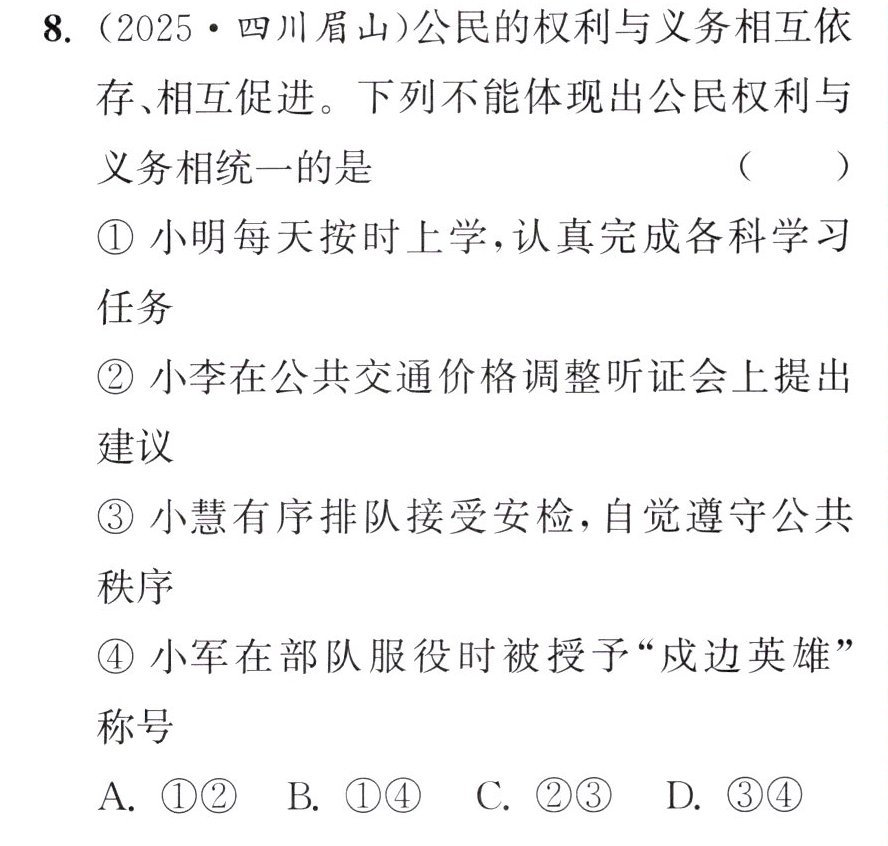 8.(2025·四川眉山)公民的权利与义务相互依存、相互促进。下列不能体现出公民权利与义务相统一的是 ( )

①小明每天按时上学,认真完成各科学习任务

②小李在公共交通价格调整听证会上提出建议

③小慧有序排队接受安检,自觉遵守公共秩序

④小军在部队服役时被授予“戍边英雄”称号

A.①② B.①④ C.②③ D.③④